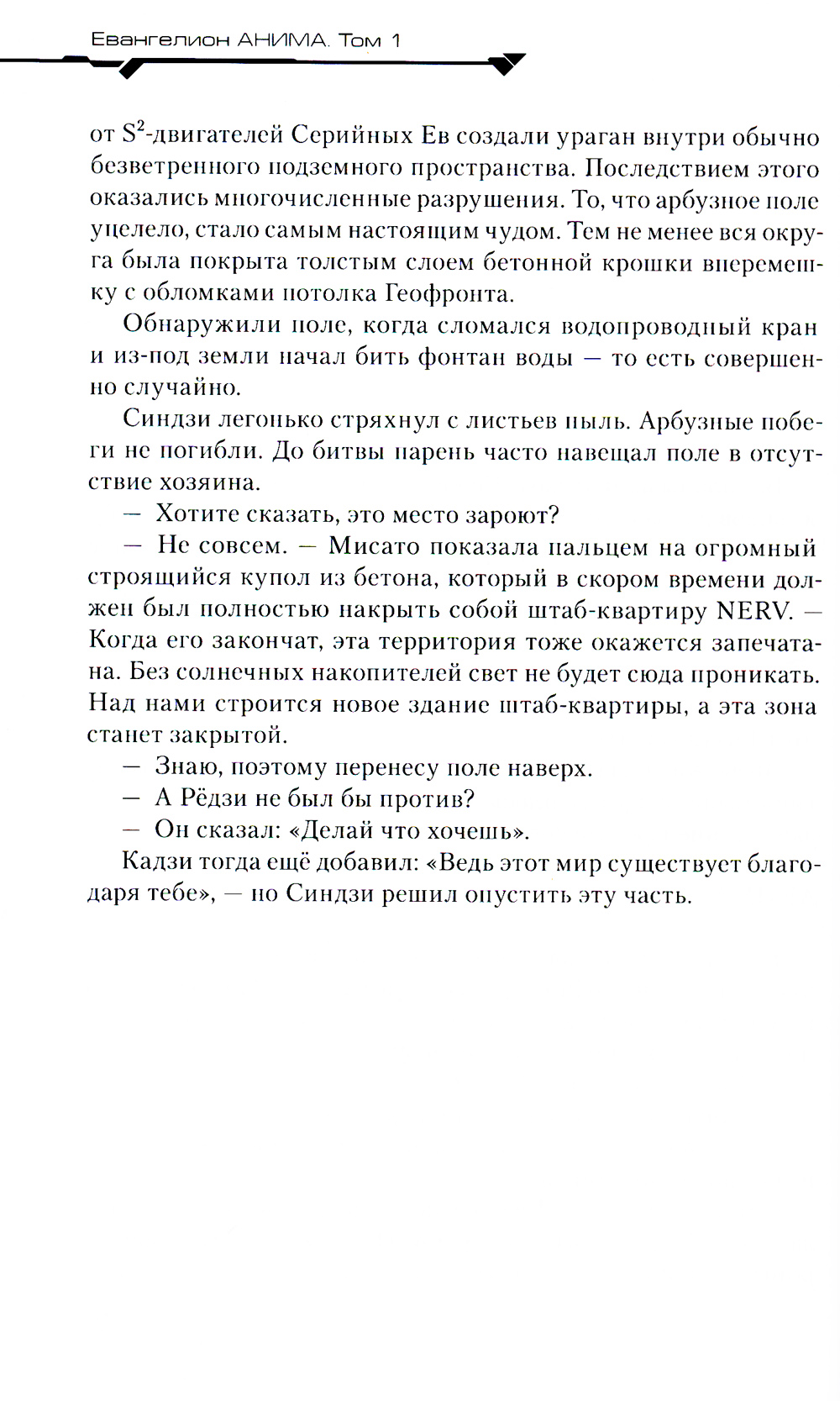 Евангелион АНИМА. Том 1

от $S^2$-двигателей Серийных Ев создали ураган внутри обычно безветренного подземного пространства. Последствием этого оказались многочисленные разрушения. То, что арбузное поле уцелело, стало самым настоящим чудом. Тем не менее вся округа была покрыта толстым слоем бетонной крошки вперемешку с обломками потолка Геофронта.

Обнаружили поле, когда сломался водопроводный кран и из-под земли начал бить фонтан воды — то есть совершенно случайно.

Синдзи легонько стряхнул с листьев пыль. Арбузные побеги не погибли. До битвы парень часто навещал поле в отсутствие хозяина.

— Хотите сказать, это место зароют?

— Не совсем. — Мисато показала пальцем на огромный строящийся купол из бетона, который в скором времени должен был полностью накрыть собой штаб-квартиру NERV. — Когда его закончат, эта территория тоже окажется запечатана. Без солнечных накопителей свет не будет сюда проникать. Над нами строится новое здание штаб-квартиры, а эта зона станет закрытой.

— Знаю, поэтому перенесу поле наверх.

— А Рёдзи не был бы против?

— Он сказал: «Делай что хочешь».

Кадзи тогда ещё добавил: «Ведь этот мир существует благодаря тебе», — но Синдзи решил опустить эту часть.